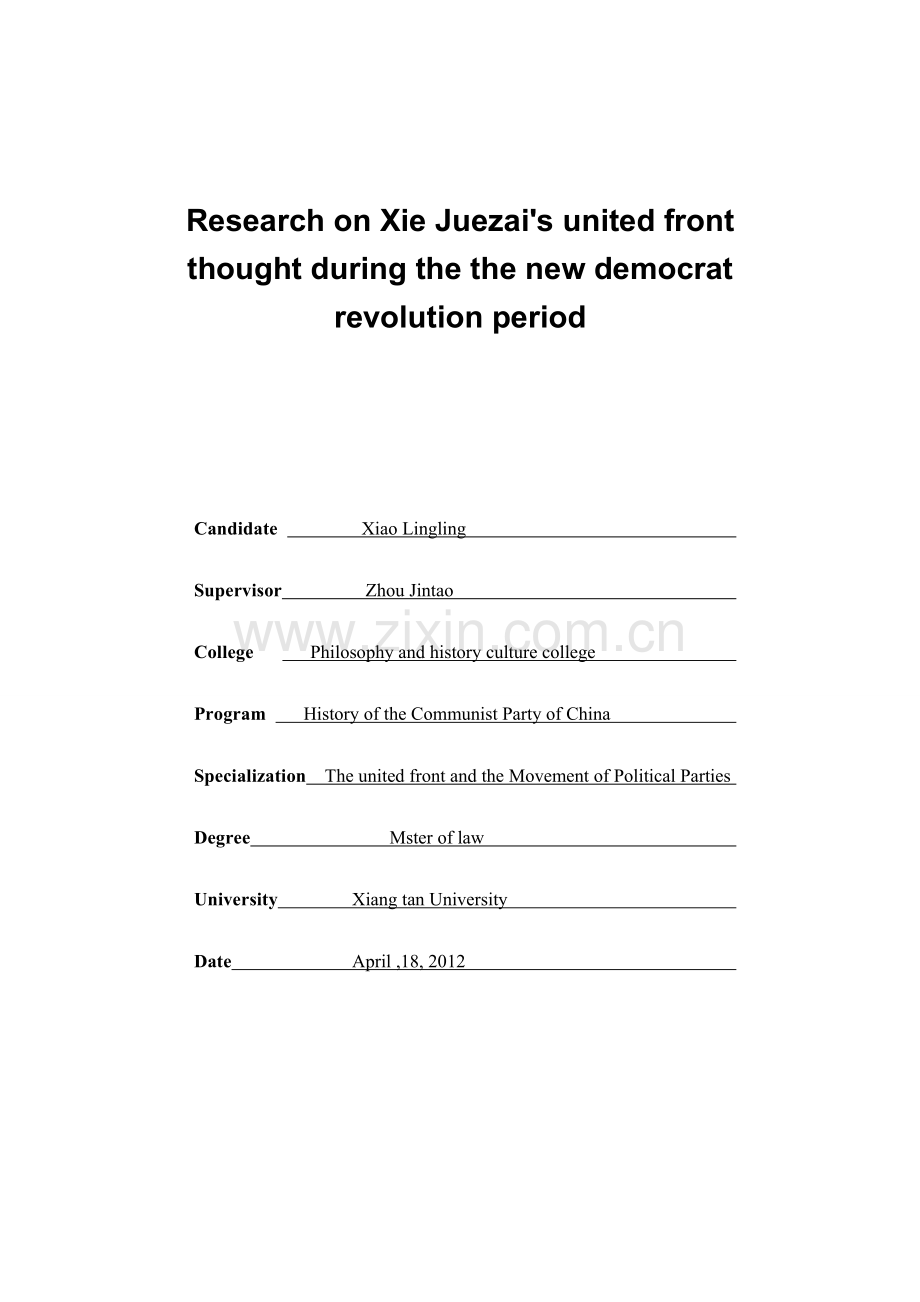 Research on Xie Juezai's united front thought during the the new democrat revolution period

Candidate Xiao Lingling

Supervisor Zhou Jintao

College Philosophy and history culture college

Program History of the Communist Party of China

Specialization The united front and the Movement of Political Parties

Degree Mster of law

University Xiang tan University

Date April ,18, 2012

www.zixin.com.cn